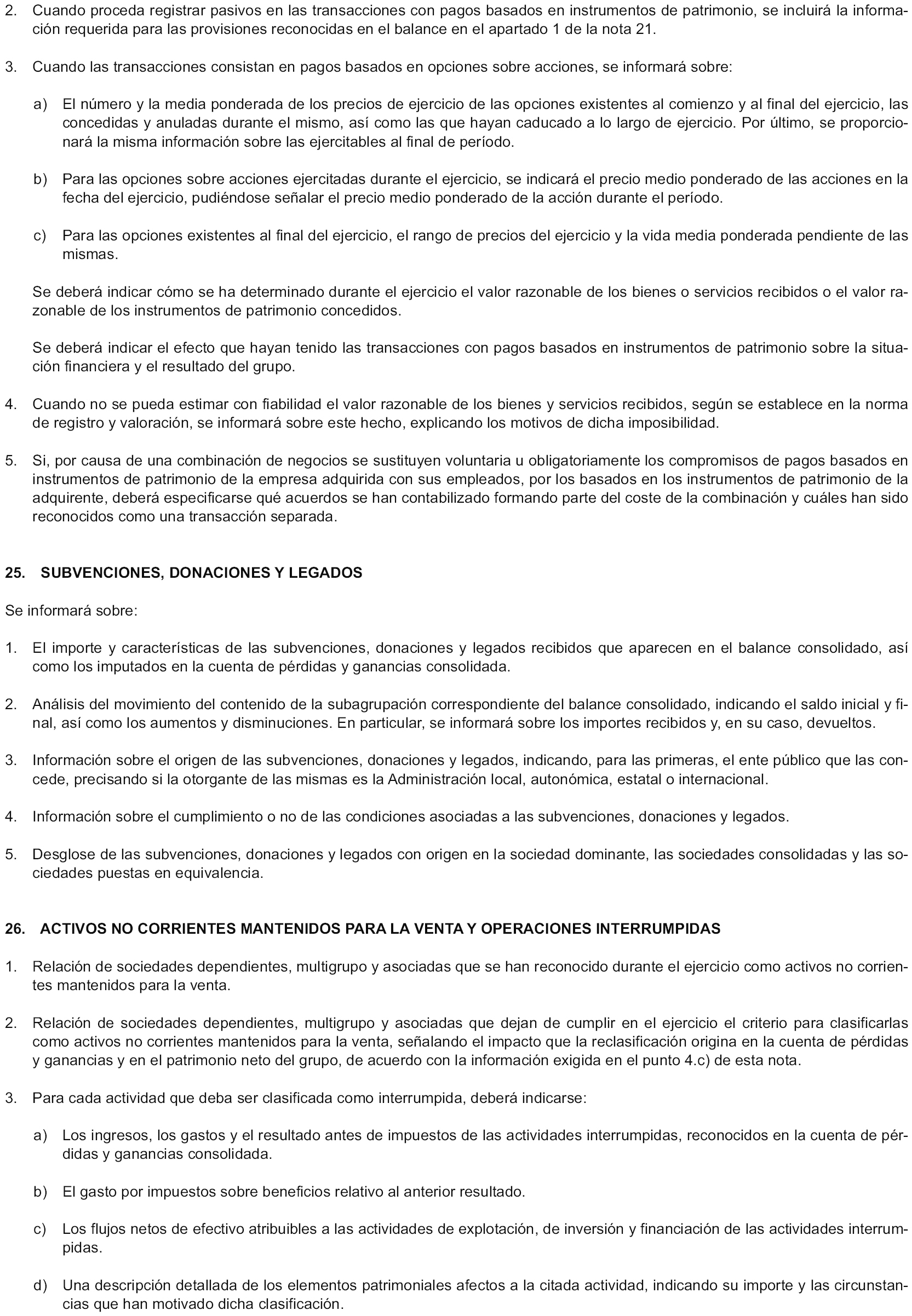 2. Cuando proceda registrar pasivos en las transacciones con pagos basados en instrumentos de patrimonio, se incluirá la información requerida para las provisiones reconocidas en el balance en el apartado 1 de la nota 21.

3. Cuando las transacciones consistan en pagos basados en opciones sobre acciones, se informará sobre:

a) El número y la media ponderada de los precios de ejercicio de las opciones existentes al comienzo y al final del ejercicio, las concedidas y anuladas durante el mismo, así como las que hayan caducado a lo largo de ejercicio. Por último, se proporcionará la misma información sobre las ejercitables al final de período.

b) Para las opciones sobre acciones ejercitadas durante el ejercicio, se indicará el precio medio ponderado de las acciones en la fecha del ejercicio, pudiéndose señalar el precio medio ponderado de la acción durante el período.

c) Para las opciones existentes al final del ejercicio, el rango de precios del ejercicio y la vida media ponderada pendiente de las mismas.

Se deberá indicar cómo se ha determinado durante el ejercicio el valor razonable de los bienes o servicios recibidos o el valor razonable de los instrumentos de patrimonio concedidos.

Se deberá indicar el efecto que hayan tenido las transacciones con pagos basados en instrumentos de patrimonio sobre la situación financiera y el resultado del grupo.

4. Cuando no se pueda estimar con fiabilidad el valor razonable de los bienes y servicios recibidos, según se establece en la norma de registro y valoración, se informará sobre este hecho, explicando los motivos de dicha imposibilidad.

5. Si, por causa de una combinación de negocios se sustituyen voluntaria u obligatoriamente los compromisos de pagos basados en instrumentos de patrimonio de la empresa adquirida con sus empleados, por los basados en los instrumentos de patrimonio de la adquirente, deberá especificarse qué acuerdos se han contabilizado formando parte del coste de la combinación y cuáles han sido reconocidos como una transacción separada.

25. SUBVENCIONES, DONACIONES Y LEGADOS

Se informará sobre:

1. El importe y características de las subvenciones, donaciones y legados recibidos que aparecen en el balance consolidado, así como los imputados en la cuenta de pérdidas y ganancias consolidada.

2. Análisis del movimiento del contenido de la subagrupación correspondiente del balance consolidado, indicando el saldo inicial y final, así como los aumentos y disminuciones. En particular, se informará sobre los importes recibidos y, en su caso, devueltos.

3. Información sobre el origen de las subvenciones, donaciones y legados, indicando, para las primeras, el ente público que las concede, precisando si la otorgante de las mismas es la Administración local, autonómica, estatal o internacional.

4. Información sobre el cumplimiento o no de las condiciones asociadas a las subvenciones, donaciones y legados.

5. Desglose de las subvenciones, donaciones y legados con origen en la sociedad dominante, las sociedades consolidadas y las sociedades puestas en equivalencia.

26. ACTIVOS NO CORRIENTES MANTENIDOS PARA LA VENTA Y OPERACIONES INTERRUMPIDAS

1. Relación de sociedades dependientes, multigrupo y asociadas que se han reconocido durante el ejercicio como activos no corrientes mantenidos para la venta.

2. Relación de sociedades dependientes, multigrupo y asociadas que dejan de cumplir en el ejercicio el criterio para clasificarlas como activos no corrientes mantenidos para la venta, señalando el impacto que la reclasificación origina en la cuenta de pérdidas y ganancias y en el patrimonio neto del grupo, de acuerdo con la información exigida en el punto 4.c) de esta nota.

3. Para cada actividad que deba ser clasificada como interrumpida, deberá indicarse:

a) Los ingresos, los gastos y el resultado antes de impuestos de las actividades interrumpidas, reconocidos en la cuenta de pérdidas y ganancias consolidada.

b) El gasto por impuestos sobre beneficios relativo al anterior resultado.

c) Los flujos netos de efectivo atribuibles a las actividades de explotación, de inversión y financiación de las actividades interrumpidas.

d) Una descripción detallada de los elementos patrimoniales afectos a la citada actividad, indicando su importe y las circunstancias que han motivado dicha clasificación.